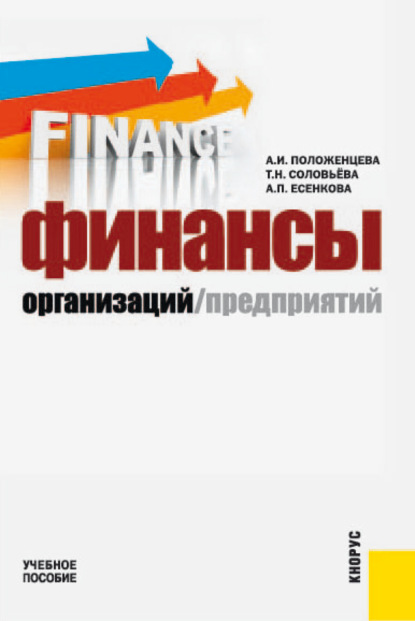 FINANCE

А.И. ПОЛОЖЕНЦЕВА
Т.Н. СОЛОВЬЁВА
А.П. ЕСЕНКОВА

финансы

организаций/предприятий

УЧЕБНОЕ ПОСОБИЕ

КНОРУС